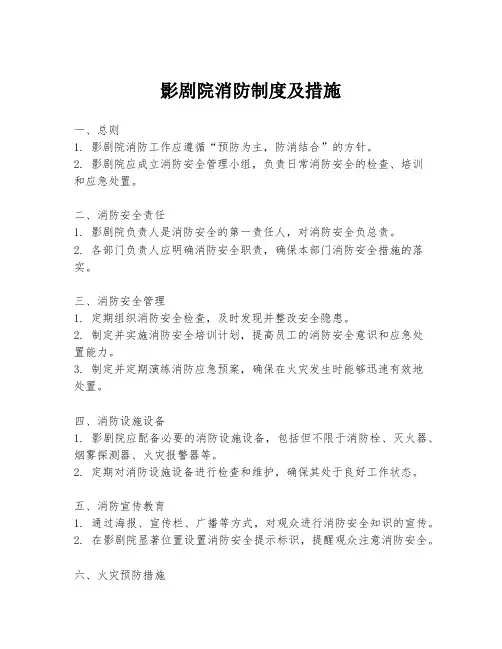 影剧院消防制度及措施

一、总则
1. 影剧院消防工作应遵循“预防为主，防消结合”的方针。
2. 影剧院应成立消防安全管理小组，负责日常消防安全的检查、培训和应急处置。

二、消防安全责任
1. 影剧院负责人是消防安全的第一责任人，对消防安全负总责。
2. 各部门负责人应明确消防安全职责，确保本部门消防安全措施的落实。

三、消防安全管理
1. 定期组织消防安全检查，及时发现并整改安全隐患。
2. 制定并实施消防安全培训计划，提高员工的消防安全意识和应急处置能力。
3. 制定并定期演练消防应急预案，确保在火灾发生时能够迅速有效地处置。

四、消防设施设备
1. 影剧院应配备必要的消防设施设备，包括但不限于消防栓、灭火器、烟雾探测器、火灾报警器等。
2. 定期对消防设施设备进行检查和维护，确保其处于良好工作状态。

五、消防宣传教育
1. 通过海报、宣传栏、广播等方式，对观众进行消防安全知识的宣传。
2. 在影剧院显著位置设置消防安全提示标识，提醒观众注意消防安全。

六、火灾预防措施